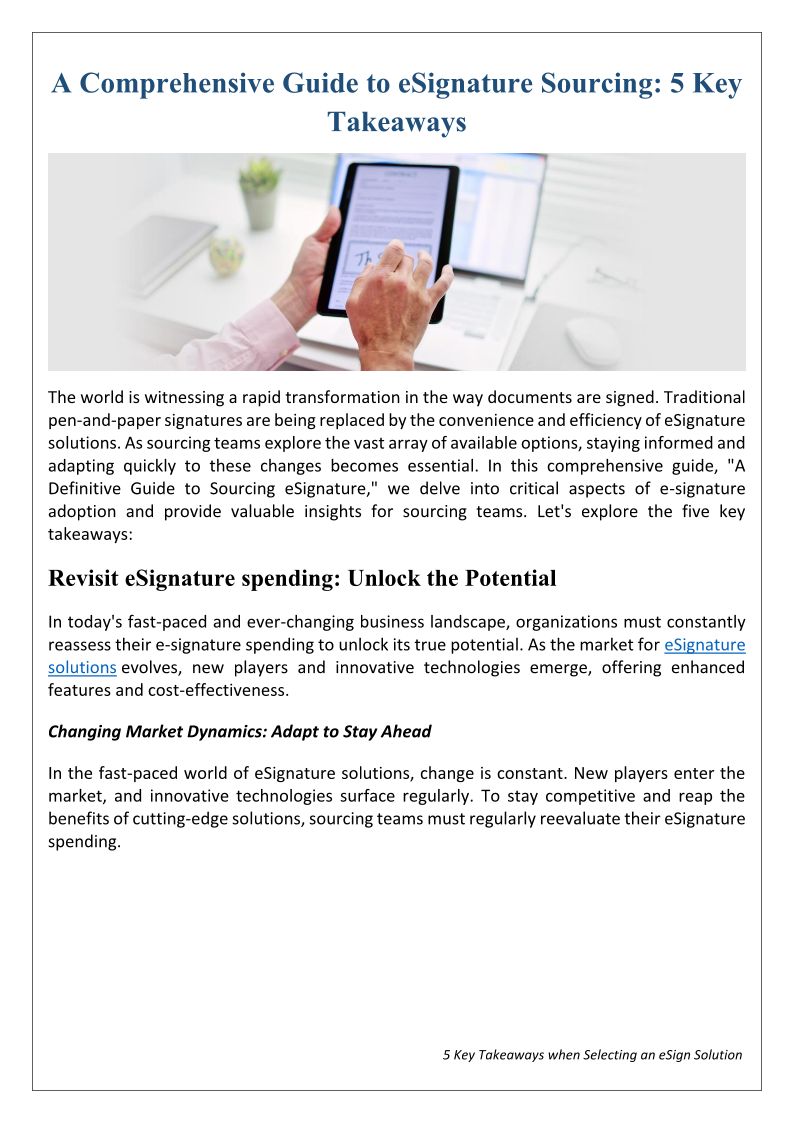 A Comprehensive Guide to eSignature Sourcing: 5 Key Takeaways

The world is witnessing a rapid transformation in the way documents are signed. Traditional pen-and-paper signatures are being replaced by the convenience and efficiency of eSignature solutions. As sourcing teams explore the vast array of available options, staying informed and adapting quickly to these changes becomes essential. In this comprehensive guide, "A Definitive Guide to Sourcing eSignature," we delve into critical aspects of e-signature adoption and provide valuable insights for sourcing teams. Let's explore the five key takeaways:

Revisit eSignature spending: Unlock the Potential

In today's fast-paced and ever-changing business landscape, organizations must constantly reassess their e-signature spending to unlock its true potential. As the market for eSignature solutions evolves, new players and innovative technologies emerge, offering enhanced features and cost-effectiveness.

Changing Market Dynamics: Adapt to Stay Ahead

In the fast-paced world of eSignature solutions, change is constant. New players enter the market, and innovative technologies surface regularly. To stay competitive and reap the benefits of cutting-edge solutions, sourcing teams must regularly reevaluate their eSignature spending.

5 Key Takeaways when Selecting an eSign Solution